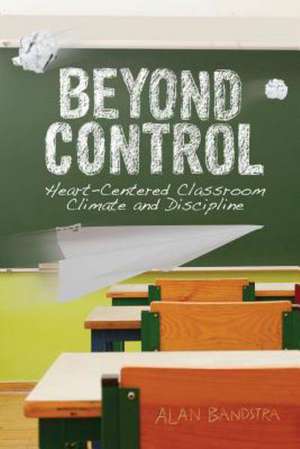 BEYOND CONTROL

Heart-Centered Classroom Climate and Discipline

ALAN BANDSTRA